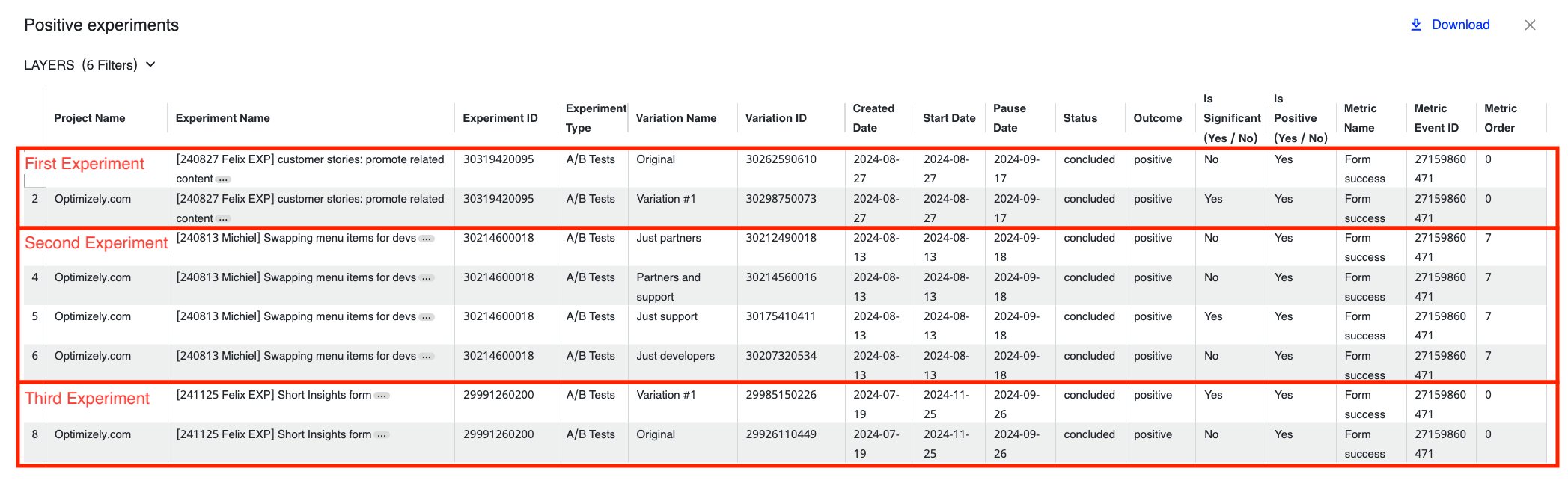 Positive experiments

Download

LAYERS (6 Filters)

| | Project Name | Experiment Name | Experiment ID | Experiment Type | Variation Name | Variation ID | Created Date | Start Date | Pause Date | Status | Outcome | Is Significant (Yes / No) | Is Positive (Yes / No) | Metric Name | Metric Event ID | Metric Order |
|---|---|---|---|---|---|---|---|---|---|---|---|---|---|---|---|---|
| | First Experiment | [240827 Felix EXP] customer stories: promote related content ... | 30319420095 | A/B Tests | Original | 30262590610 | 2024-08-27 | 2024-08-27 | 2024-09-17 | concluded | positive | No | Yes | Form success | 27159860471 | 0 |
| 2 | Optimizely.com | [240827 Felix EXP] customer stories: promote related content ... | 30319420095 | A/B Tests | Variation #1 | 30298750073 | 2024-08-27 | 2024-08-27 | 2024-09-17 | concluded | positive | Yes | Yes | Form success | 27159860471 | 0 |
| | Second Experiment | [240813 Michiel] Swapping menu items for devs ... | 30214600018 | A/B Tests | Just partners | 30212490018 | 2024-08-13 | 2024-08-13 | 2024-09-18 | concluded | positive | No | Yes | Form success | 27159860471 | 7 |
| 4 | Optimizely.com | [240813 Michiel] Swapping menu items for devs ... | 30214600018 | A/B Tests | Partners and support | 30214560016 | 2024-08-13 | 2024-08-13 | 2024-09-18 | concluded | positive | No | Yes | Form success | 27159860471 | 7 |
| 5 | Optimizely.com | [240813 Michiel] Swapping menu items for devs ... | 30214600018 | A/B Tests | Just support | 30175410411 | 2024-08-13 | 2024-08-13 | 2024-09-18 | concluded | positive | Yes | Yes | Form success | 27159860471 | 7 |
| 6 | Optimizely.com | [240813 Michiel] Swapping menu items for devs ... | 30214600018 | A/B Tests | Just developers | 30207320534 | 2024-08-13 | 2024-08-13 | 2024-09-18 | concluded | positive | No | Yes | Form success | 27159860471 | 7 |
| | Third Experiment | [241125 Felix EXP] Short Insights form ... | 29991260200 | A/B Tests | Variation #1 | 29985150226 | 2024-07-19 | 2024-11-25 | 2024-09-26 | concluded | positive | Yes | Yes | Form success | 27159860471 | 0 |
| 8 | Optimizely.com | [241125 Felix EXP] Short Insights form ... | 29991260200 | A/B Tests | Original | 29926110449 | 2024-07-19 | 2024-11-25 | 2024-09-26 | concluded | positive | No | Yes | Form success | 27159860471 | 0 |